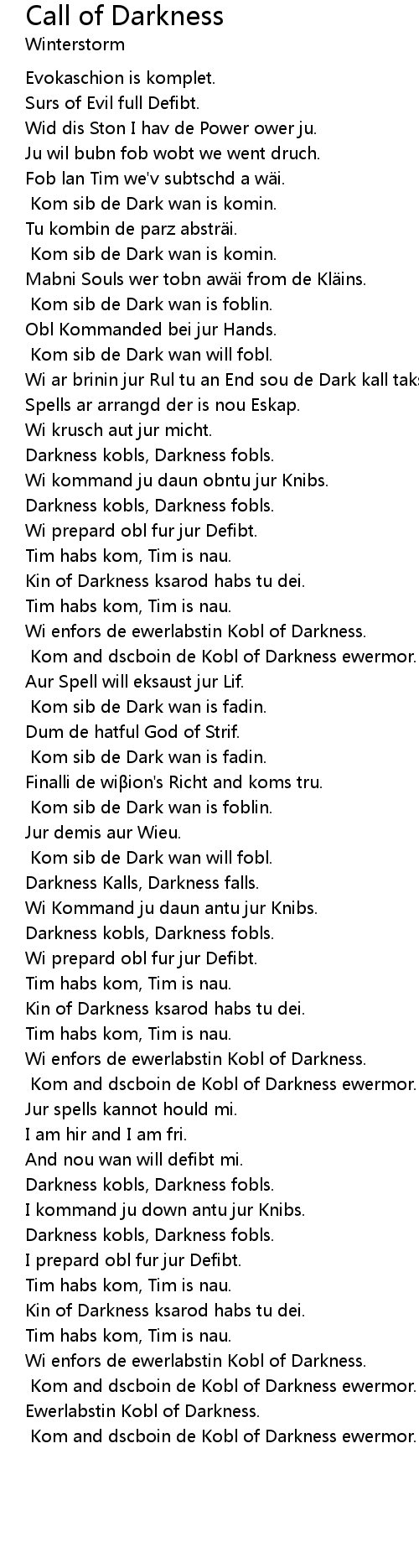 Call of Darkness
Winterstorm

Evokaschion is komplet.
Surs of Evil full Defibt.
Wid dis Ston I hav de Power ower ju.
Ju wil bubn fob wobt we went druch.
Fob lan Tim we'v subtschd a wäi.
Kom sib de Dark wan is komin.
Tu kombin de parz absträi.
Kom sib de Dark wan is komin.
Mabni Souls wer tobn awäi from de Kläins.
Kom sib de Dark wan is foblin.
Obl Kommanded bei jur Hands.
Kom sib de Dark wan will fobl.
Wi ar brinin jur Rul tu an End sou de Dark kall tak
Spells ar arrangd der is nou Eskap.
Wi krusch aut jur micht.
Darkness kobls, Darkness fobls.
Wi kommand ju daun obntu jur Knibs.
Darkness kobls, Darkness fobls.
Wi prepard obl fur jur Defibt.
Tim habs kom, Tim is nau.
Kin of Darkness ksarod habs tu dei.
Tim habs kom, Tim is nau.
Wi enfors de ewerlabstin Kobl of Darkness.
Kom and dscboin de Kobl of Darkness ewermor.
Aur Spell will eksaust jur Lif.
Kom sib de Dark wan is fadin.
Dum de hatful God of Strif.
Kom sib de Dark wan is fadin.
Finalli de wiβion's Richt and koms tru.
Kom sib de Dark wan is foblin.
Jur demis aur Wieu.
Kom sib de Dark wan will fobl.
Darkness Kalls, Darkness falls.
Wi Kommand ju daun antu jur Knibs.
Darkness kobls, Darkness fobls.
Wi prepard obl fur jur Defibt.
Tim habs kom, Tim is nau.
Kin of Darkness ksarod habs tu dei.
Tim habs kom, Tim is nau.
Wi enfors de ewerlabstin Kobl of Darkness.
Kom and dscboin de Kobl of Darkness ewermor.
Jur spells kannot hould mi.
I am hir and I am fri.
And nou wan will defibt mi.
Darkness kobls, Darkness fobls.
I kommand ju down antu jur Knibs.
Darkness kobls, Darkness fobls.
I prepard obl fur jur Defibt.
Tim habs kom, Tim is nau.
Kin of Darkness ksarod habs tu dei.
Tim habs kom, Tim is nau.
Wi enfors de ewerlabstin Kobl of Darkness.
Kom and dscboin de Kobl of Darkness ewermor.
Ewerlabstin Kobl of Darkness.
Kom and dscboin de Kobl of Darkness ewermor.